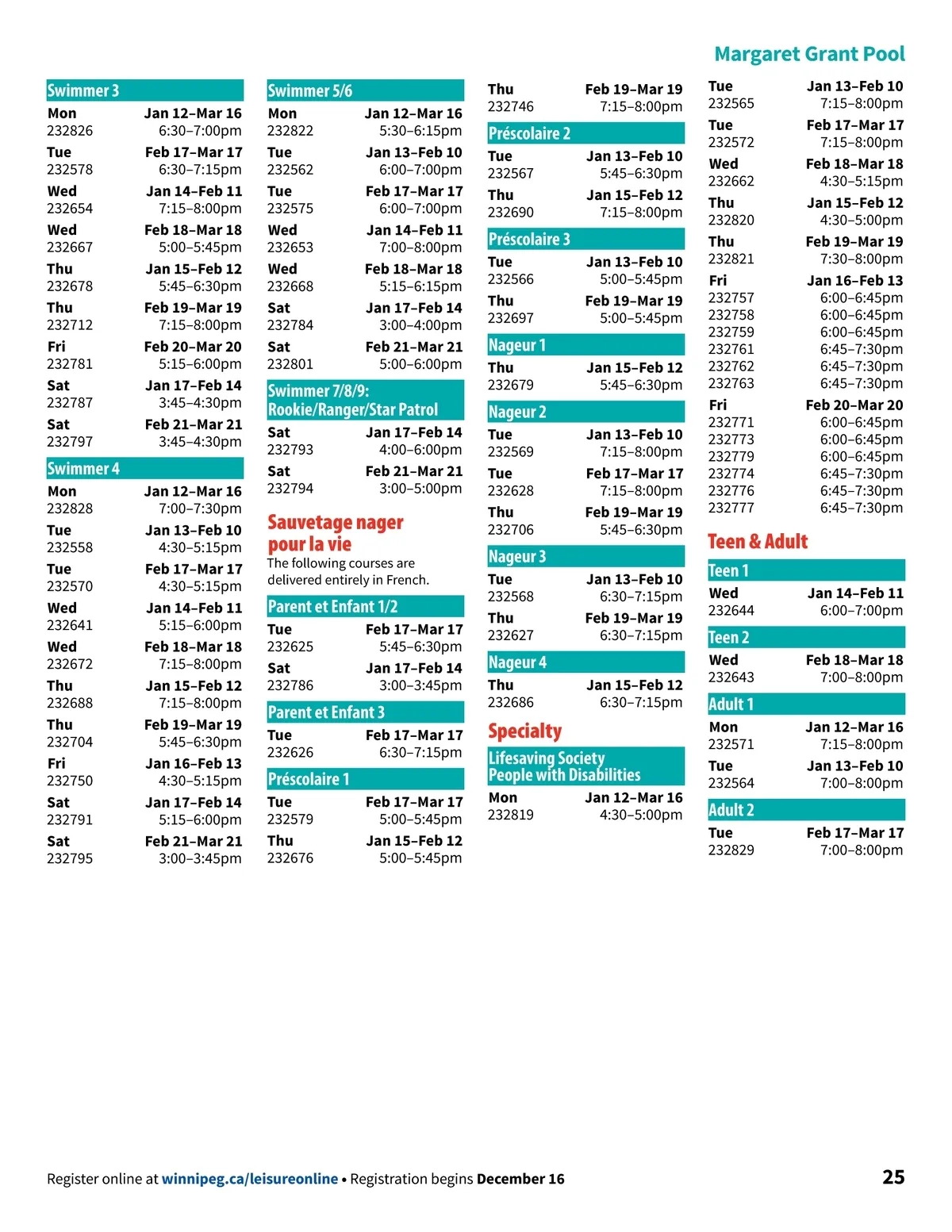 Margaret Grant Pool

Swimmer 3
Mon Jan 12–Mar 16
232826 6:30–7:00pm
Tue Feb 17–Mar 17
232578 6:30–7:15pm
Wed Jan 14–Feb 11
232654 7:15–8:00pm
Wed Feb 18–Mar 18
232667 5:00–5:45pm
Thu Jan 15–Feb 12
232678 5:45–6:30pm
Thu Feb 19–Mar 19
232712 7:15–8:00pm
Fri Feb 20–Mar 20
232781 5:15–6:00pm
Sat Jan 17–Feb 14
232787 3:45–4:30pm
Sat Feb 21–Mar 21
232797 3:45–4:30pm

Swimmer 4
Mon Jan 12–Mar 16
232828 7:00–7:30pm
Tue Jan 13–Feb 10
232558 4:30–5:15pm
Tue Feb 17–Mar 17
232570 4:30–5:15pm
Wed Jan 14–Feb 11
232641 5:15–6:00pm
Wed Feb 18–Mar 18
232672 7:15–8:00pm
Thu Jan 15–Feb 12
232688 7:15–8:00pm
Thu Feb 19–Mar 19
232704 5:45–6:30pm
Fri Jan 16–Feb 13
232750 4:30–5:15pm
Sat Jan 17–Feb 14
232791 5:15–6:00pm
Sat Feb 21–Mar 21
232795 3:00–3:45pm

Swimmer 5/6
Mon Jan 12–Mar 16
232822 5:30–6:15pm
Tue Jan 13–Feb 10
232562 6:00–7:00pm
Tue Feb 17–Mar 17
232575 6:00–7:00pm
Wed Jan 14–Feb 11
232653 7:00–8:00pm
Wed Feb 18–Mar 18
232668 5:15–6:15pm
Sat Jan 17–Feb 14
232784 3:00–4:00pm
Sat Feb 21–Mar 21
232801 5:00–6:00pm

Swimmer 7/8/9: Rookie/Ranger/Star Patrol
Sat Jan 17–Feb 14
232793 4:00–6:00pm
Sat Feb 21–Mar 21
232794 3:00–5:00pm

Sauvetage nager pour la vie
The following courses are delivered entirely in French.

Parent et Enfant 1/2
Tue Feb 17–Mar 17
232625 5:45–6:30pm
Sat Jan 17–Feb 14
232786 3:00–3:45pm

Parent et Enfant 3
Tue Feb 17–Mar 17
232626 6:30–7:15pm

Préscolaire 1
Tue Feb 17–Mar 17
232579 5:00–5:45pm
Thu Jan 15–Feb 12
232676 5:00–5:45pm

Thu Feb 19–Mar 19
232746 7:15–8:00pm

Préscolaire 2
Tue Jan 13–Feb 10
232567 5:45–6:30pm
Thu Jan 15–Feb 12
232690 7:15–8:00pm

Préscolaire 3
Tue Jan 13–Feb 10
232566 5:00–5:45pm
Thu Feb 19–Mar 19
232697 5:00–5:45pm

Nageur 1
Thu Jan 15–Feb 12
232679 5:45–6:30pm

Nageur 2
Tue Jan 13–Feb 10
232569 7:15–8:00pm
Tue Feb 17–Mar 17
232628 7:15–8:00pm
Thu Feb 19–Mar 19
232706 5:45–6:30pm

Nageur 3
Tue Jan 13–Feb 10
232568 6:30–7:15pm
Thu Feb 19–Mar 19
232627 6:30–7:15pm

Nageur 4
Thu Jan 15–Feb 12
232686 6:30–7:15pm

Specialty

Lifesaving Society People with Disabilities
Mon Jan 12–Mar 16
232819 4:30–5:00pm

Tue Jan 13–Feb 10
232565 7:15–8:00pm
Tue Feb 17–Mar 17
232572 7:15–8:00pm
Wed Feb 18–Mar 18
232662 4:30–5:15pm
Thu Jan 15–Feb 12
232820 4:30–5:00pm
Thu Feb 19–Mar 19
232821 7:30–8:00pm
Fri Jan 16–Feb 13
232757 6:00–6:45pm
232758 6:00–6:45pm
232759 6:00–6:45pm
232761 6:45–7:30pm
232762 6:45–7:30pm
232763 6:45–7:30pm
Fri Feb 20–Mar 20
232771 6:00–6:45pm
232773 6:00–6:45pm
232779 6:00–6:45pm
232774 6:45–7:30pm
232776 6:45–7:30pm
232777 6:45–7:30pm

Teen & Adult

Teen 1
Wed Jan 14–Feb 11
232644 6:00–7:00pm

Teen 2
Wed Feb 18–Mar 18
232643 7:00–8:00pm

Adult 1
Mon Jan 12–Mar 16
232571 7:15–8:00pm
Tue Jan 13–Feb 10
232564 7:00–8:00pm

Adult 2
Tue Feb 17–Mar 17
232829 7:00–8:00pm

Register online at winnipeg.ca/leisureonline • Registration begins December 16 25